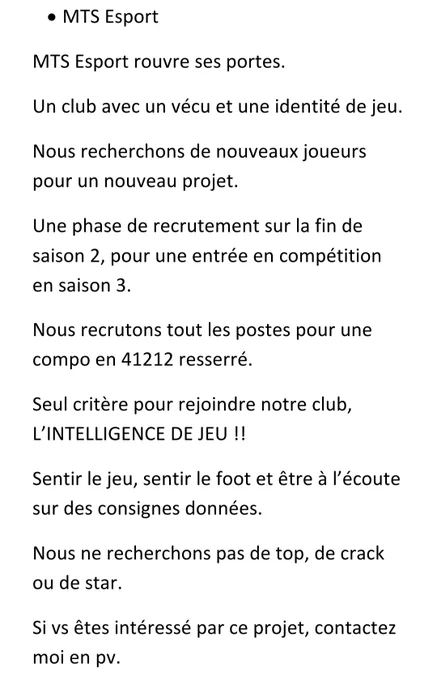 • MTS Esport

MTS Esport rouvre ses portes.

Un club avec un vécu et une identité de jeu.

Nous recherchons de nouveaux joueurs pour un nouveau projet.

Une phase de recrutement sur la fin de saison 2, pour une entrée en compétition en saison 3.

Nous recrutons tout les postes pour une compo en 41212 resserré.

Seul critère pour rejoindre notre club, L'INTELLIGENCE DE JEU !!

Sentir le jeu, sentir le foot et être à l'écoute sur des consignes données.

Nous ne recherchons pas de top, de crack ou de star.

Si vs êtes intéressé par ce projet, contactez moi en pv.